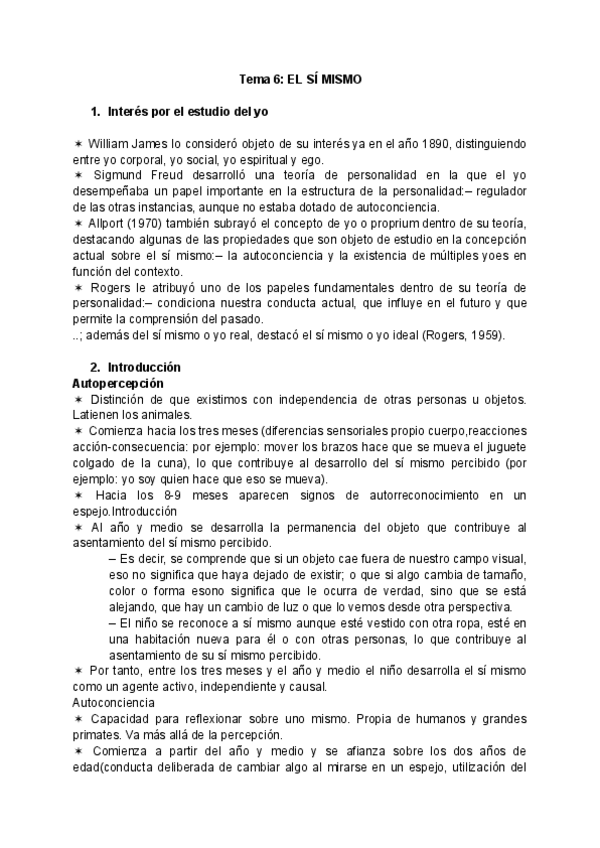 Tema 6: EL SÍ MISMO

1. Interés por el estudio del yo

✶ William James lo consideró objeto de su interés ya en el año 1890, distinguiendo entre yo corporal, yo social, yo espiritual y ego.
✶ Sigmund Freud desarrolló una teoría de personalidad en la que el yo desempeñaba un papel importante en la estructura de la personalidad:– regulador de las otras instancias, aunque no estaba dotado de autoconciencia.
✶ Allport (1970) también subrayó el concepto de yo o proprium dentro de su teoría, destacando algunas de las propiedades que son objeto de estudio en la concepción actual sobre el sí mismo:– la autoconciencia y la existencia de múltiples yoes en función del contexto.
✶ Rogers le atribuyó uno de los papeles fundamentales dentro de su teoría de personalidad:– condiciona nuestra conducta actual, que influye en el futuro y que permite la comprensión del pasado.
..; además del sí mismo o yo real, destacó el sí mismo o yo ideal (Rogers, 1959).

2. Introducción
Autopercepción
✶ Distinción de que existimos con independencia de otras personas u objetos. Latienen los animales.
✶ Comienza hacia los tres meses (diferencias sensoriales propio cuerpo,reacciones acción-consecuencia: por ejemplo: mover los brazos hace que se mueva el juguete colgado de la cuna), lo que contribuye al desarrollo del sí mismo percibido (por ejemplo: yo soy quien hace que eso se mueva).
✶ Hacia los 8-9 meses aparecen signos de autorreconocimiento en un espejo.Introducción
✶ Al año y medio se desarrolla la permanencia del objeto que contribuye al asentamiento del sí mismo percibido.
– Es decir, se comprende que si un objeto cae fuera de nuestro campo visual, eso no significa que haya dejado de existir; o que si algo cambia de tamaño, color o forma esono significa que le ocurra de verdad, sino que se está alejando, que hay un cambio de luz o que lo vemos desde otra perspectiva.
– El niño se reconoce a sí mismo aunque esté vestido con otra ropa, esté en una habitación nueva para él o con otras personas, lo que contribuye al asentamiento de su sí mismo percibido.
✶ Por tanto, entre los tres meses y el año y medio el niño desarrolla el sí mismo como un agente activo, independiente y causal.
Autoconciencia
✶ Capacidad para reflexionar sobre uno mismo. Propia de humanos y grandes primates. Va más allá de la percepción.
✶ Comienza a partir del año y medio y se afianza sobre los dos años de edad(conducta deliberada de cambiar algo al mirarse en un espejo, utilización del